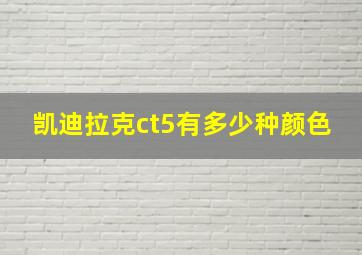 凯迪拉克ct5有多少种颜色